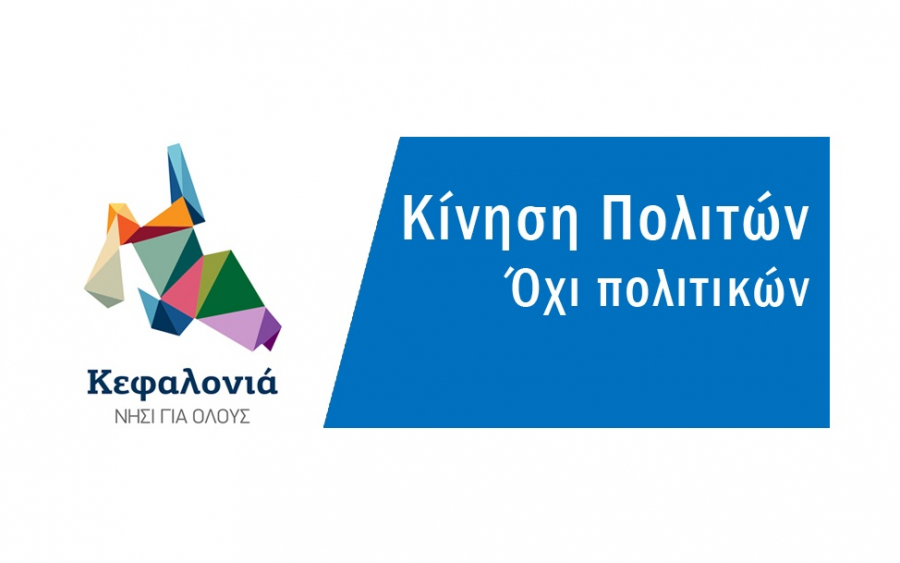 Κεφαλονιά
ΝΗΣΙ ΓΙΑ ΟΛΟΥΣ

Κίνηση Πολιτών
Όχι πολιτικών